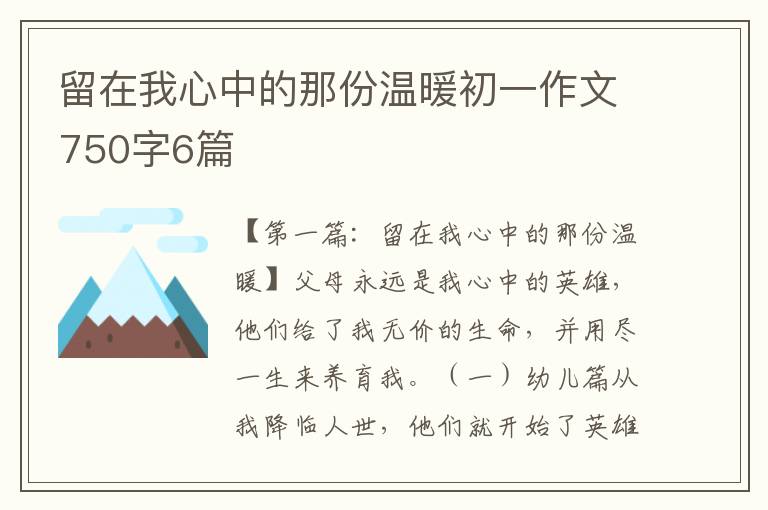 留在我心中的那份温暖初一作文750字6篇

【第一篇：留在我心中的那份温暖】父母永远是我心中的英雄，他们给了我无价的生命，并用尽一生来养育我。（一）幼儿篇从我降临人世，他们就开始了英雄